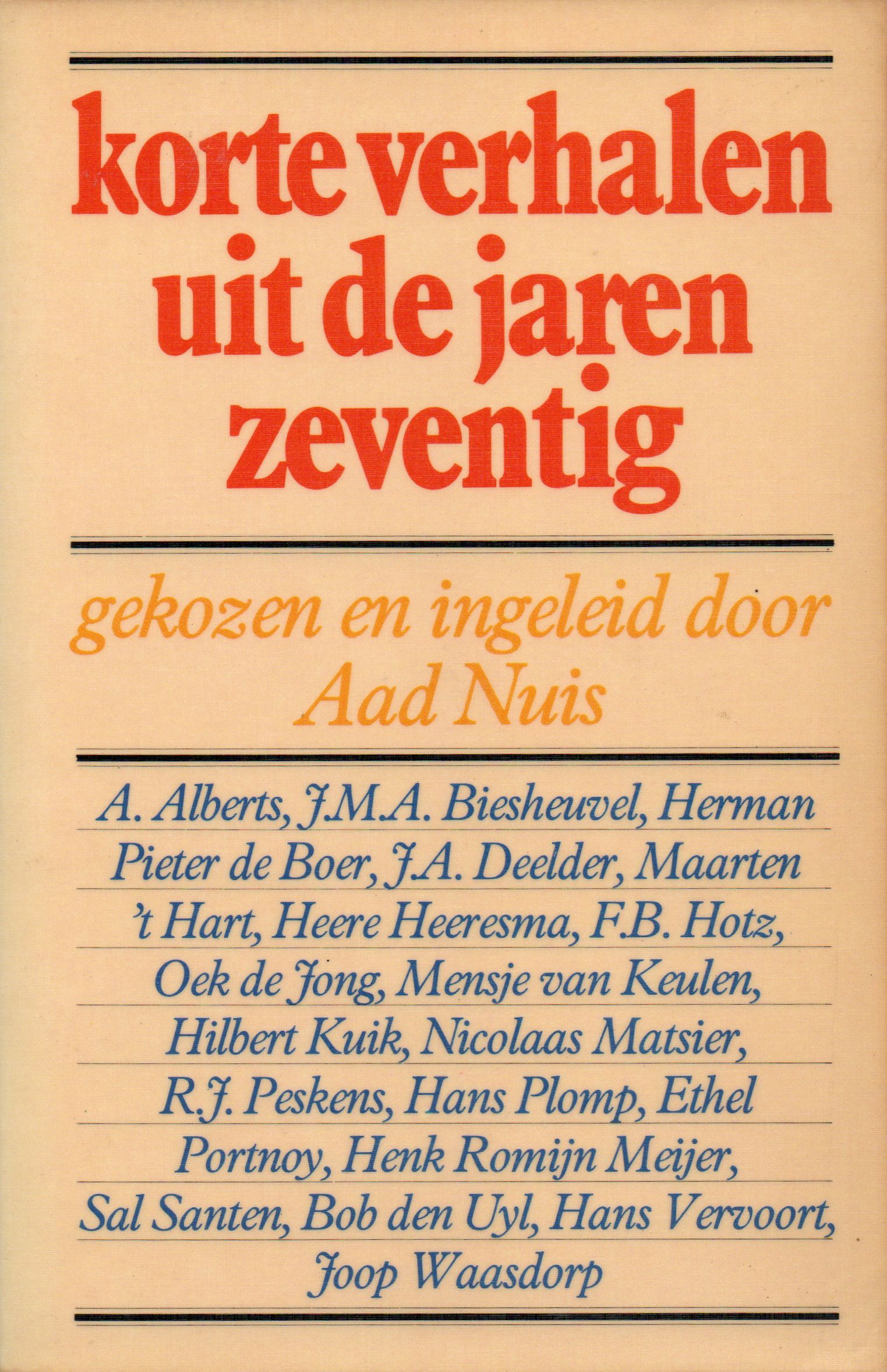 korte verhalen uit de jaren zeventig

gekozen en ingeleid door Aad Nuis

A. Alberts, J.M.A. Biesheuvel, Herman Pieter de Boer, J.A. Deelder, Maarten 't Hart, Heere Heeresma, F.B. Hotz, Oek de Jong, Mensje van Keulen, Hilbert Kuik, Nicolaas Matsier, R.J. Peskens, Hans Plomp, Ethel Portnoy, Henk Romijn Meijer, Sal Santen, Bob den Uyl, Hans Vervoort, Joop Waasdorp